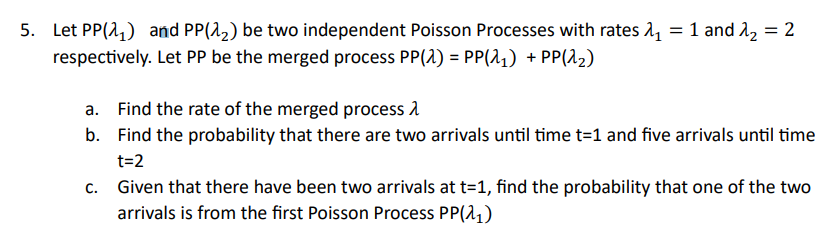 5. Let PP($\lambda_1$) and PP($\lambda_2$) be two independent Poisson Processes with rates $\lambda_1 = 1$ and $\lambda_2 = 2$ respectively. Let PP be the merged process PP($\lambda$) = PP($\lambda_1$) + PP($\lambda_2$)

a. Find the rate of the merged process $\lambda$
b. Find the probability that there are two arrivals until time t=1 and five arrivals until time t=2
c. Given that there have been two arrivals at t=1, find the probability that one of the two arrivals is from the first Poisson Process PP($\lambda_1$)